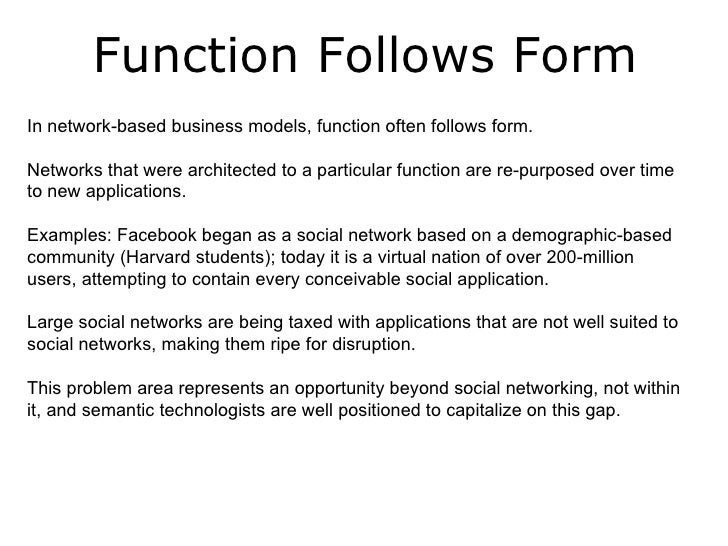 Function Follows Form

In network-based business models, function often follows form.

Networks that were architected to a particular function are re-purposed over time to new applications.

Examples: Facebook began as a social network based on a demographic-based community (Harvard students); today it is a virtual nation of over 200-million users, attempting to contain every conceivable social application.

Large social networks are being taxed with applications that are not well suited to social networks, making them ripe for disruption.

This problem area represents an opportunity beyond social networking, not within it, and semantic technologists are well positioned to capitalize on this gap.